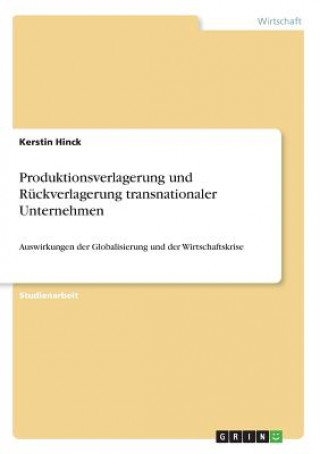 Wirtschaft

Kerstin Hinck

Produktionsverlagerung und Rückverlagerung transnationaler Unternehmen

Auswirkungen der Globalisierung und der Wirtschaftskrise

Studienarbeit

GRIN